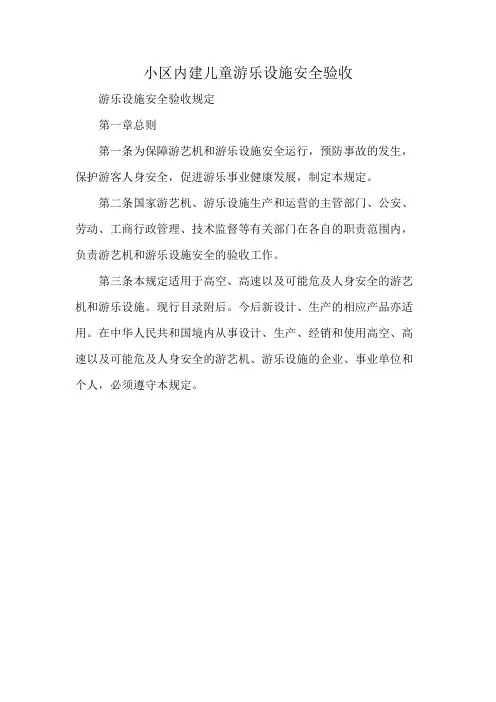 小区内建儿童游乐设施安全验收

游乐设施安全验收规定

第一章总则

第一条为保障游艺机和游乐设施安全运行，预防事故的发生，保护游客人身安全，促进游乐事业健康发展，制定本规定。

第二条国家游艺机、游乐设施生产和运营的主管部门、公安、劳动、工商行政管理、技术监督等有关部门在各自的职责范围内，负责游艺机和游乐设施安全的验收工作。

第三条本规定适用于高空、高速以及可能危及人身安全的游艺机和游乐设施。现行目录附后。今后新设计、生产的相应产品亦适用。在中华人民共和国境内从事设计、生产、经销和使用高空、高速以及可能危及人身安全的游艺机、游乐设施的企业、事业单位和个人，必须遵守本规定。